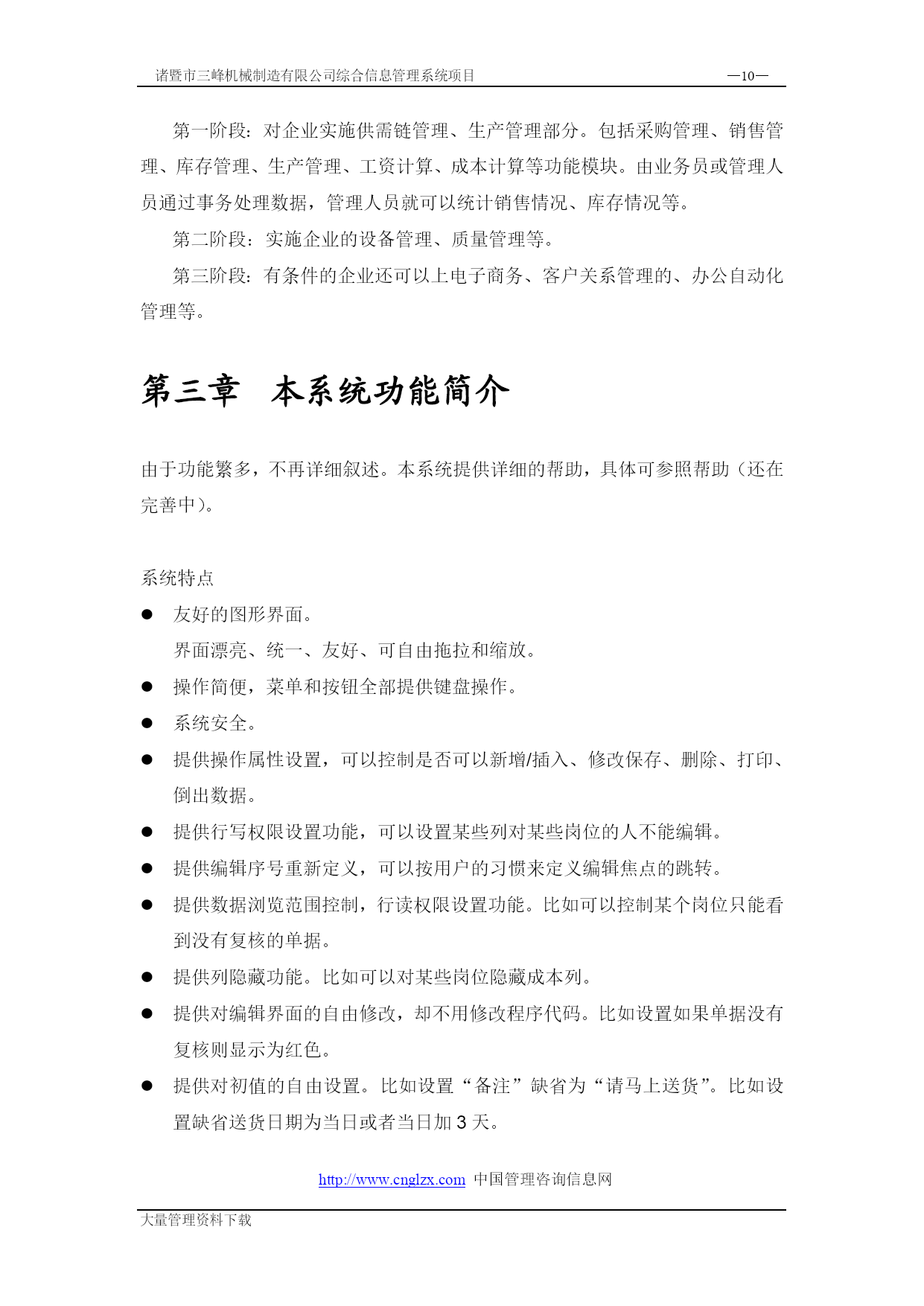 诸暨市三峰机械制造有限公司综合信息管理系统项目 —10—

第一阶段：对企业实施供需链管理、生产管理部分。包括采购管理、销售管理、库存管理、生产管理、工资计算、成本计算等功能模块。由业务员或管理人员通过事务处理数据，管理人员就可以统计销售情况、库存情况等。

第二阶段：实施企业的设备管理、质量管理等。

第三阶段：有条件的企业还可以上电子商务、客户关系管理的、办公自动化管理等。

第三章 本系统功能简介

由于功能繁多，不再详细叙述。本系统提供详细的帮助，具体可参照帮助（还在完善中）。

系统特点

● 友好的图形界面。
界面漂亮、统一、友好、可自由拖拉和缩放。

● 操作简便，菜单和按钮全部提供键盘操作。

● 系统安全。

● 提供操作属性设置，可以控制是否可以新增/插入、修改保存、删除、打印、倒出数据。

● 提供行写权限设置功能，可以设置某些列对某些岗位的人不能编辑。

● 提供编辑序号重新定义，可以按用户的习惯来定义编辑焦点的跳转。

● 提供数据浏览范围控制，行读权限设置功能。比如可以控制某个岗位只能看到没有复核的单据。

● 提供列隐藏功能。比如可以对某些岗位隐藏成本列。

● 提供对编辑界面的自由修改，却不用修改程序代码。比如设置如果单据没有复核则显示为红色。

● 提供对初值的自由设置。比如设置“备注”缺省为“请马上送货”。比如设置缺省送货日期为当日或者当日加 3 天。

http://www.cnglzx.com 中国管理咨询信息网

大量管理资料下载